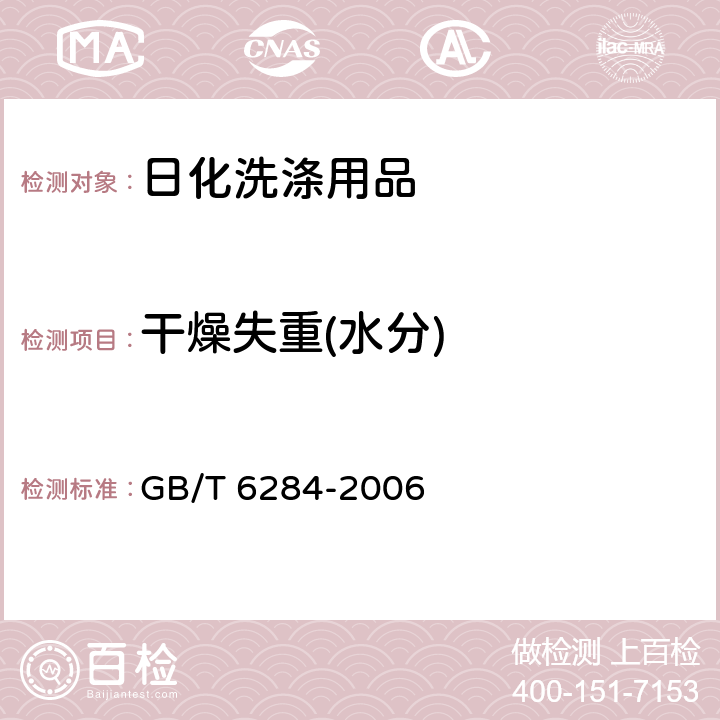 MA CNAS AC ilac-MRA

检测对象： 日化洗涤用品

检测项目： 干燥失重(水分)

检测标准： GB/T 6284-2006

百检
Baijiantest.com

做检测 上百检
400-151-7153